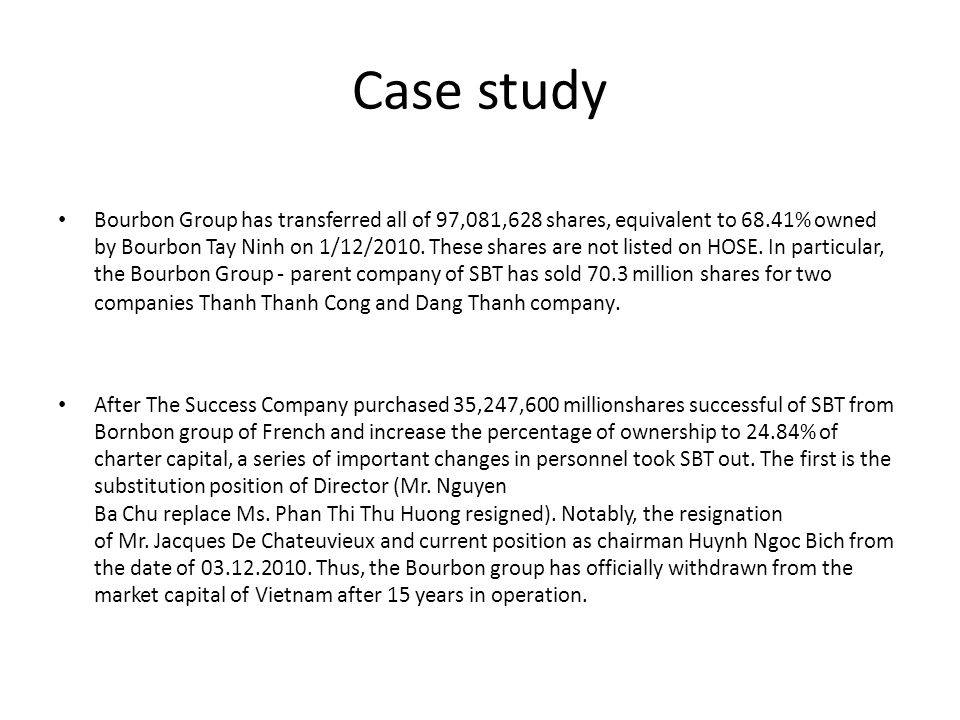 Case study

• Bourbon Group has transferred all of 97,081,628 shares, equivalent to 68.41% owned by Bourbon Tay Ninh on 1/12/2010. These shares are not listed on HOSE. In particular, the Bourbon Group - parent company of SBT has sold 70.3 million shares for two companies Thanh Thanh Cong and Dang Thanh company.

• After The Success Company purchased 35,247,600 millionshares successful of SBT from Bornbon group of French and increase the percentage of ownership to 24.84% of charter capital, a series of important changes in personnel took SBT out. The first is the substitution position of Director (Mr. Nguyen Ba Chu replace Ms. Phan Thi Thu Huong resigned). Notably, the resignation of Mr. Jacques De Chateuvieux and current position as chairman Huynh Ngoc Bich from the date of 03.12.2010. Thus, the Bourbon group has officially withdrawn from the market capital of Vietnam after 15 years in operation.